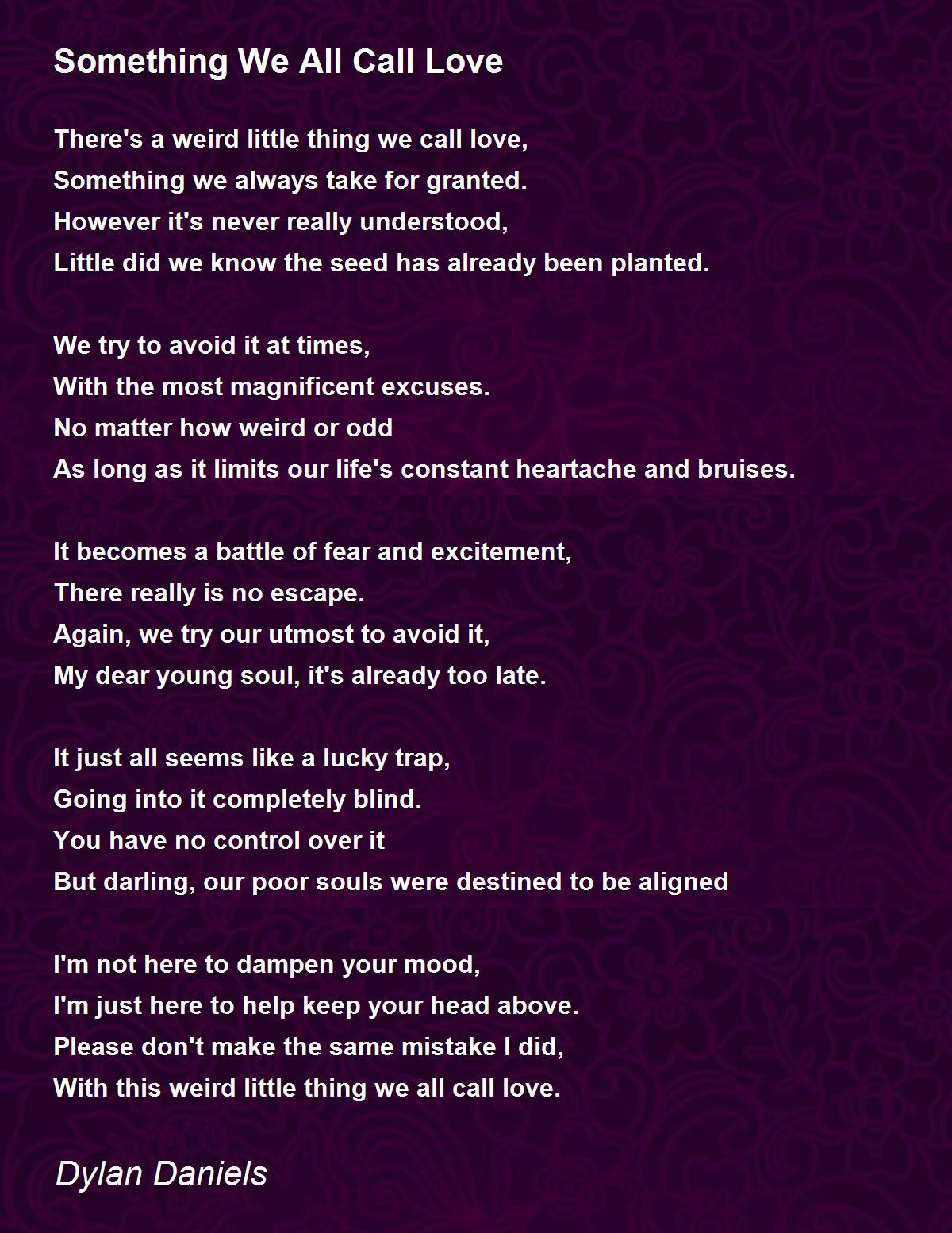 Something We All Call Love

There's a weird little thing we call love,
Something we always take for granted.
However it's never really understood,
Little did we know the seed has already been planted.

We try to avoid it at times,
With the most magnificent excuses.
No matter how weird or odd
As long as it limits our life's constant heartache and bruises.

It becomes a battle of fear and excitement,
There really is no escape.
Again, we try our utmost to avoid it,
My dear young soul, it's already too late.

It just all seems like a lucky trap,
Going into it completely blind.
You have no control over it
But darling, our poor souls were destined to be aligned

I'm not here to dampen your mood,
I'm just here to help keep your head above.
Please don't make the same mistake I did,
With this weird little thing we all call love.

Dylan Daniels